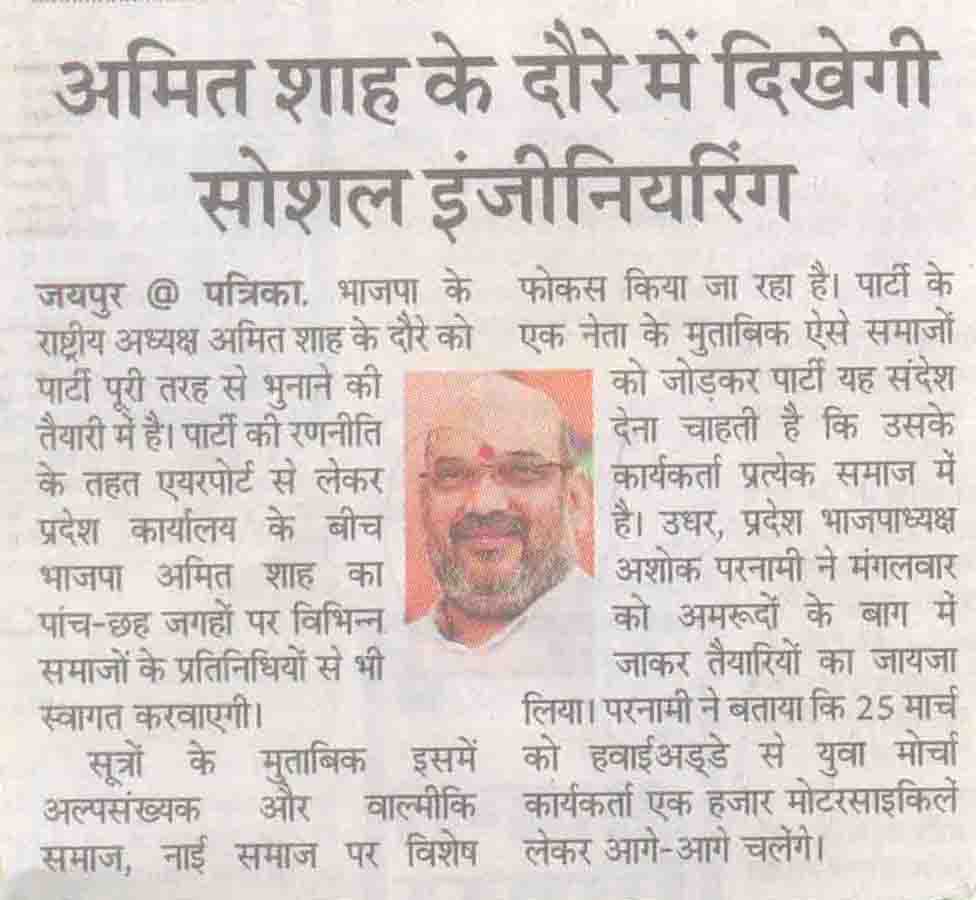 अमित शाह के दौरे में दिखेगी सोशल इंजीनियरिंग

जयपुर @ पत्रिका. भाजपा के राष्ट्रीय अध्यक्ष अमित शाह के दौरे को पार्टी पूरी तरह से भुनाने की तैयारी में है। पार्टी की रणनीति के तहत एयरपोर्ट से लेकर प्रदेश कार्यालय के बीच भाजपा अमित शाह का पांच-छह जगहों पर विभिन्न समाजों के प्रतिनिधियों से भी स्वागत करवाएगी।

सूत्रों के मुताबिक इसमें अल्पसंख्यक और वाल्मीकि समाज, नाई समाज पर विशेष फोकस किया जा रहा है। पार्टी के एक नेता के मुताबिक ऐसे समाजों को जोड़कर पार्टी यह संदेश देना चाहती है कि उसके कार्यकर्ता प्रत्येक समाज में है। उधर, प्रदेश भाजपाध्यक्ष अशोक परनामी ने मंगलवार को अमरूदों के बाग में जाकर तैयारियों का जायजा लिया। परनामी ने बताया कि 25 मार्च को हवाईअड्डे से युवा मोर्चा कार्यकर्ता एक हजार मोटरसाइकिलें लेकर आगे-आगे चलेंगे।